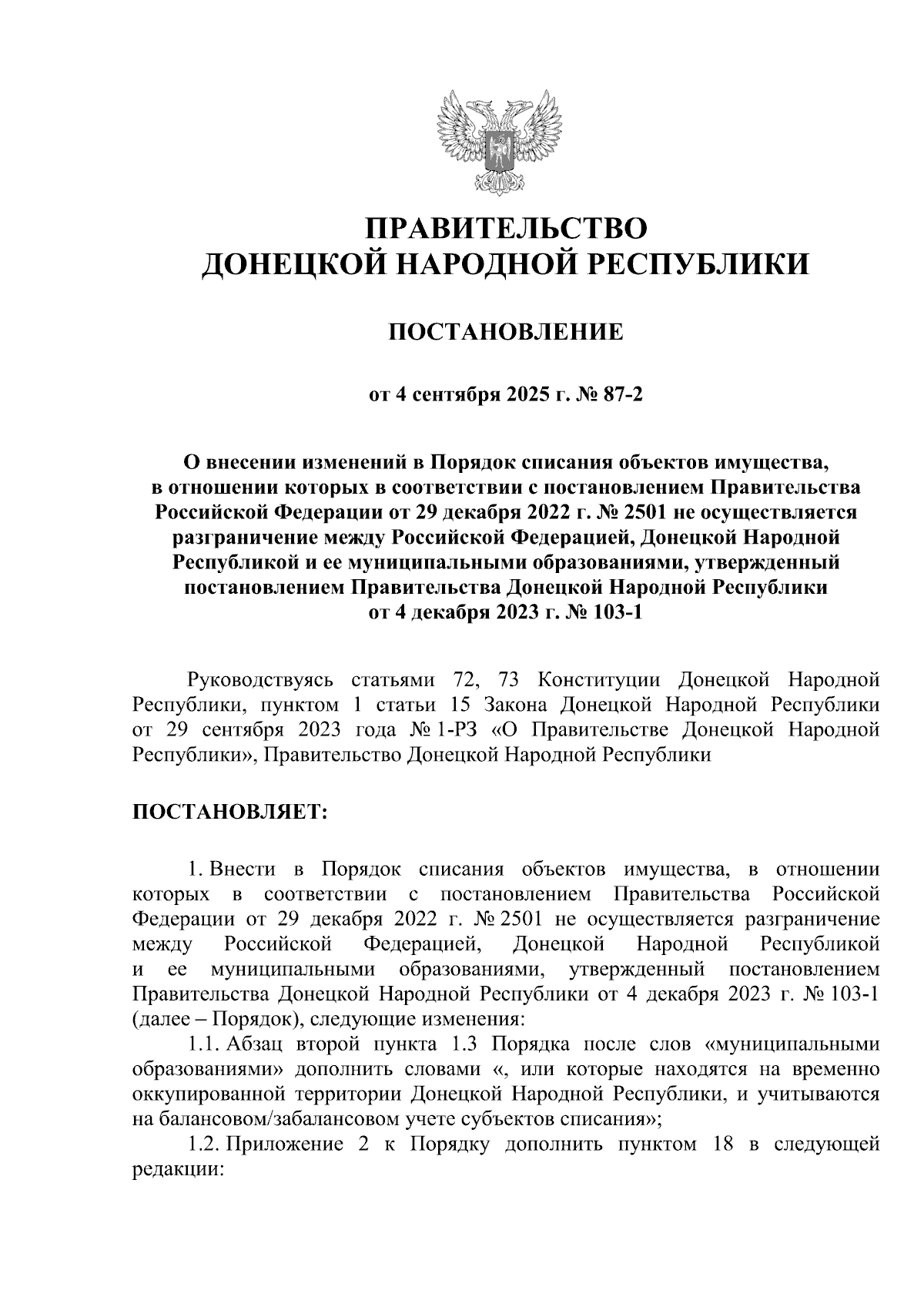 ПРАВИТЕЛЬСТВО
ДОНЕЦКОЙ НАРОДНОЙ РЕСПУБЛИКИ

ПОСТАНОВЛЕНИЕ

от 4 сентября 2025 г. № 87-2

О внесении изменений в Порядок списания объектов имущества, в отношении которых в соответствии с постановлением Правительства Российской Федерации от 29 декабря 2022 г. № 2501 не осуществляется разграничение между Российской Федерацией, Донецкой Народной Республикой и ее муниципальными образованиями, утвержденный постановлением Правительства Донецкой Народной Республики от 4 декабря 2023 г. № 103-1

Руководствуясь статьями 72, 73 Конституции Донецкой Народной Республики, пунктом 1 статьи 15 Закона Донецкой Народной Республики от 29 сентября 2023 года № 1-РЗ «О Правительстве Донецкой Народной Республики», Правительство Донецкой Народной Республики

ПОСТАНОВЛЯЕТ:

1. Внести в Порядок списания объектов имущества, в отношении которых в соответствии с постановлением Правительства Российской Федерации от 29 декабря 2022 г. № 2501 не осуществляется разграничение между Российской Федерацией, Донецкой Народной Республикой и ее муниципальными образованиями, утвержденный постановлением Правительства Донецкой Народной Республики от 4 декабря 2023 г. № 103-1 (далее – Порядок), следующие изменения:

1.1. Абзац второй пункта 1.3 Порядка после слов «муниципальными образованиями» дополнить словами «, или которые находятся на временно оккупированной территории Донецкой Народной Республики, и учитываются на балансовом/забалансовом учете субъектов списания»;

1.2. Приложение 2 к Порядку дополнить пунктом 18 в следующей редакции: